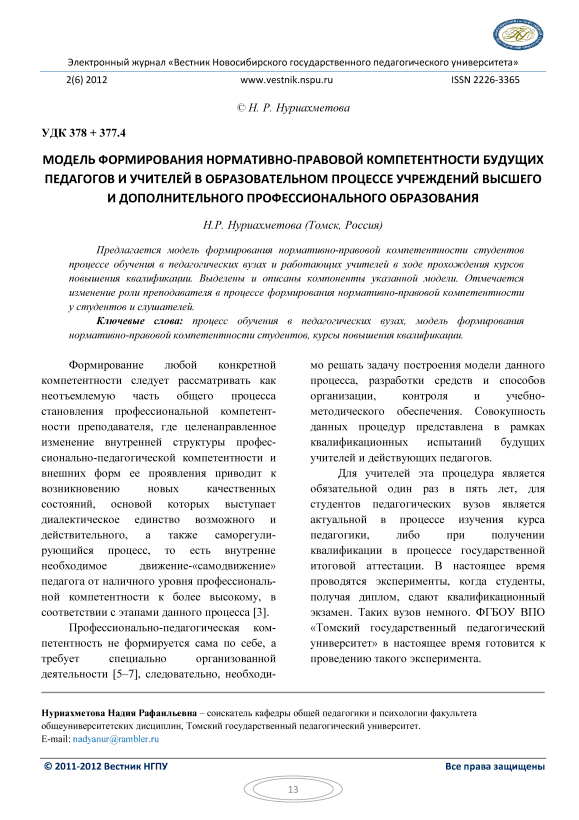 Электронный журнал «Вестник Новосибирского государственного педагогического университета»

2(6) 2012 www.vestnik.nspu.ru ISSN 2226-3365

© Н. Р. Нуриахметова

УДК 378 + 377.4

МОДЕЛЬ ФОРМИРОВАНИЯ НОРМАТИВНО-ПРАВОВОЙ КОМПЕТЕНТНОСТИ БУДУЩИХ ПЕДАГОГОВ И УЧИТЕЛЕЙ В ОБРАЗОВАТЕЛЬНОМ ПРОЦЕССЕ УЧРЕЖДЕНИЙ ВЫСШЕГО И ДОПОЛНИТЕЛЬНОГО ПРОФЕССИОНАЛЬНОГО ОБРАЗОВАНИЯ

Н.Р. Нуриахметова (Томск, Россия)

Предлагается модель формирования нормативно-правовой компетентности студентов процессе обучения в педагогических вузах и работающих учителей в ходе прохождения курсов повышения квалификации. Выделены и описаны компоненты указанной модели. Отмечается изменение роли преподавателя в процессе формирования нормативно-правовой компетентности у студентов и слушателей.

Ключевые слова: процесс обучения в педагогических вузах, модель формирования нормативно-правовой компетентности студентов, курсы повышения квалификации.

Формирование любой конкретной компетентности следует рассматривать как неотъемлемую часть общего процесса становления профессиональной компетентности преподавателя, где целенаправленное изменение внутренней структуры профессионально-педагогической компетентности и внешних форм ее проявления приводит к возникновению новых качественных состояний, основой которых выступает диалектическое единство возможного и действительного, а также саморегулирующийся процесс, то есть внутренне необходимое движение-«самодвижение» педагога от наличного уровня профессиональной компетентности к более высокому, в соответствии с этапами данного процесса [3].

Профессионально-педагогическая компетентность не формируется сама по себе, а требует специально организованной деятельности [5–7], следовательно, необходимо решать задачу построения модели данного процесса, разработки средств и способов организации, контроля и учебно-методического обеспечения. Совокупность данных процедур представлена в рамках квалификационных испытаний будущих учителей и действующих педагогов.

Для учителей эта процедура является обязательной один раз в пять лет, для студентов педагогических вузов является актуальной в процессе изучения курса педагогики, либо при получении квалификации в процессе государственной итоговой аттестации. В настоящее время проводятся эксперименты, когда студенты, получая диплом, сдают квалификационный экзамен. Таких вузов немного. ФГБОУ ВПО «Томский государственный педагогический университет» в настоящее время готовится к проведению такого эксперимента.

Нуриахметова Надия Рафаильевна – соискатель кафедры общей педагогики и психологии факультета общеуниверситетских дисциплин, Томский государственный педагогический университет.
E-mail: nadyanur@rambler.ru

© 2011-2012 Вестник НГПУ Все права защищены

13